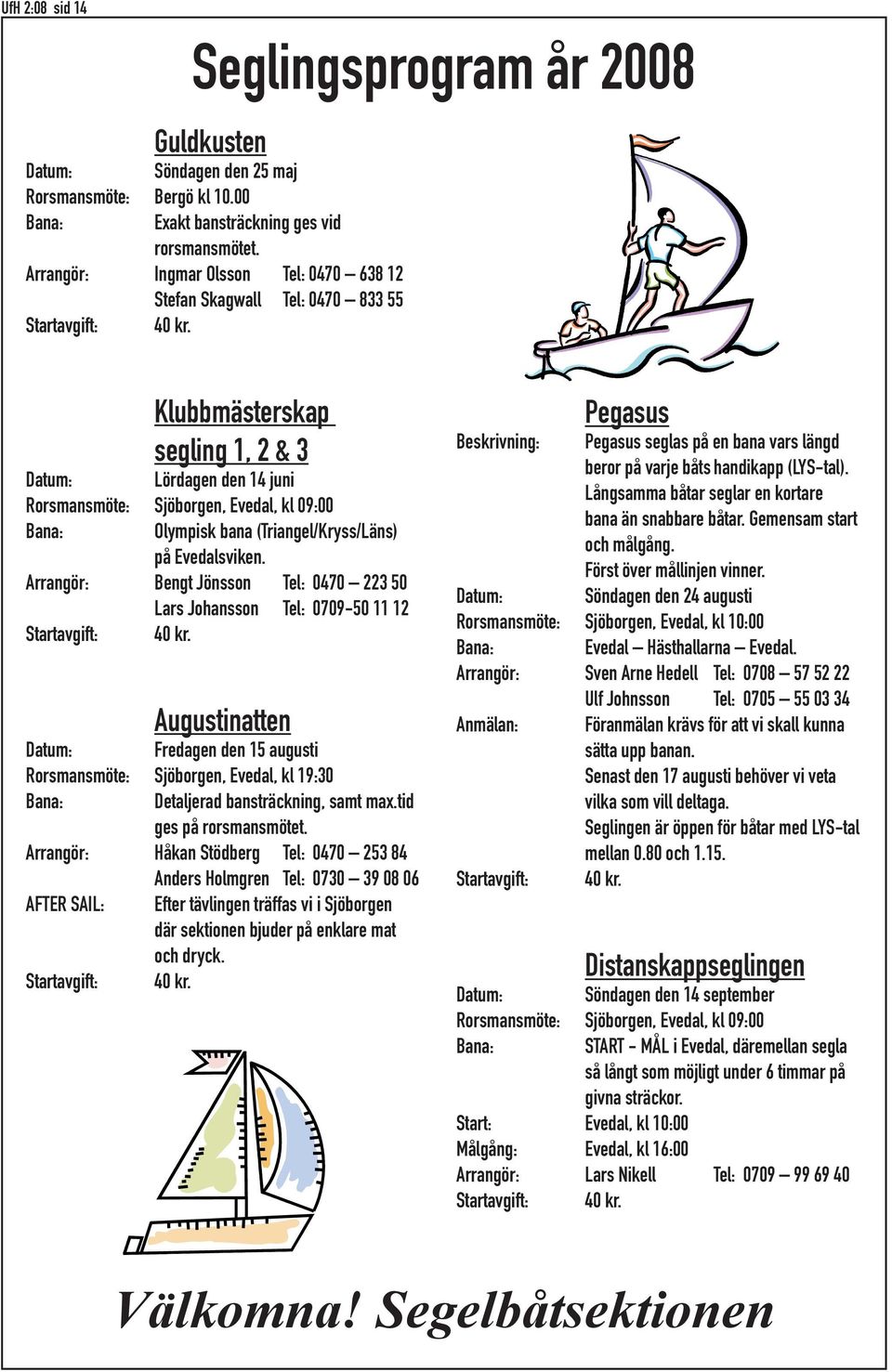 UfH 2:08 sid 14

Seglingsprogram år 2008

Guldkusten

Datum: Söndagen den 25 maj
Rorsmansmöte: Bergö kl 10.00
Bana: Exakt bansträckning ges vid rorsmansmötet.
Arrangör: Ingmar Olsson Tel: 0470 – 638 12
Stefan Skagwall Tel: 0470 – 833 55
Startavgift: 40 kr.

Klubbmästerskap segling 1, 2 & 3

Datum: Lördagen den 14 juni
Rorsmansmöte: Sjöborgen, Evedal, kl 09:00
Bana: Olympisk bana (Triangel/Kryss/Läns) på Evedalsviken.
Arrangör: Bengt Jönsson Tel: 0470 – 223 50
Lars Johansson Tel: 0709-50 11 12
Startavgift: 40 kr.

Augustinatten

Datum: Fredagen den 15 augusti
Rorsmansmöte: Sjöborgen, Evedal, kl 19:30
Bana: Detaljerad bansträckning, samt max.tid ges på rorsmansmötet.
Arrangör: Håkan Stödberg Tel: 0470 – 253 84
Anders Holmgren Tel: 0730 – 39 08 06
AFTER SAIL: Efter tävlingen träffas vi i Sjöborgen där sektionen bjuder på enklare mat och dryck.
Startavgift: 40 kr.

Pegasus

Beskrivning: Pegasus seglas på en bana vars längd beror på varje båts handikapp (LYS-tal). Långsamma båtar seglar en kortare bana än snabbare båtar. Gemensam start och målgång.
Först över mållinjen vinner.
Datum: Söndagen den 24 augusti
Rorsmansmöte: Sjöborgen, Evedal, kl 10:00
Bana: Evedal – Hästhallarna – Evedal.
Arrangör: Sven Arne Hedell Tel: 0708 – 57 52 22
Ulf Johnsson Tel: 0705 – 55 03 34
Anmälan: Föranmälan krävs för att vi skall kunna sätta upp banan.
Senast den 17 augusti behöver vi veta vilka som vill deltaga.
Seglingen är öppen för båtar med LYS-tal mellan 0.80 och 1.15.
Startavgift: 40 kr.

Distanskappseglingen

Datum: Söndagen den 14 september
Rorsmansmöte: Sjöborgen, Evedal, kl 09:00
Bana: START - MÅL i Evedal, däremellan segla så långt som möjligt under 6 timmar på givna sträckor.
Start: Evedal, kl 10:00
Målgång: Evedal, kl 16:00
Arrangör: Lars Nikell Tel: 0709 – 99 69 40
Startavgift: 40 kr.

Välkomna! Segelbåtsektionen